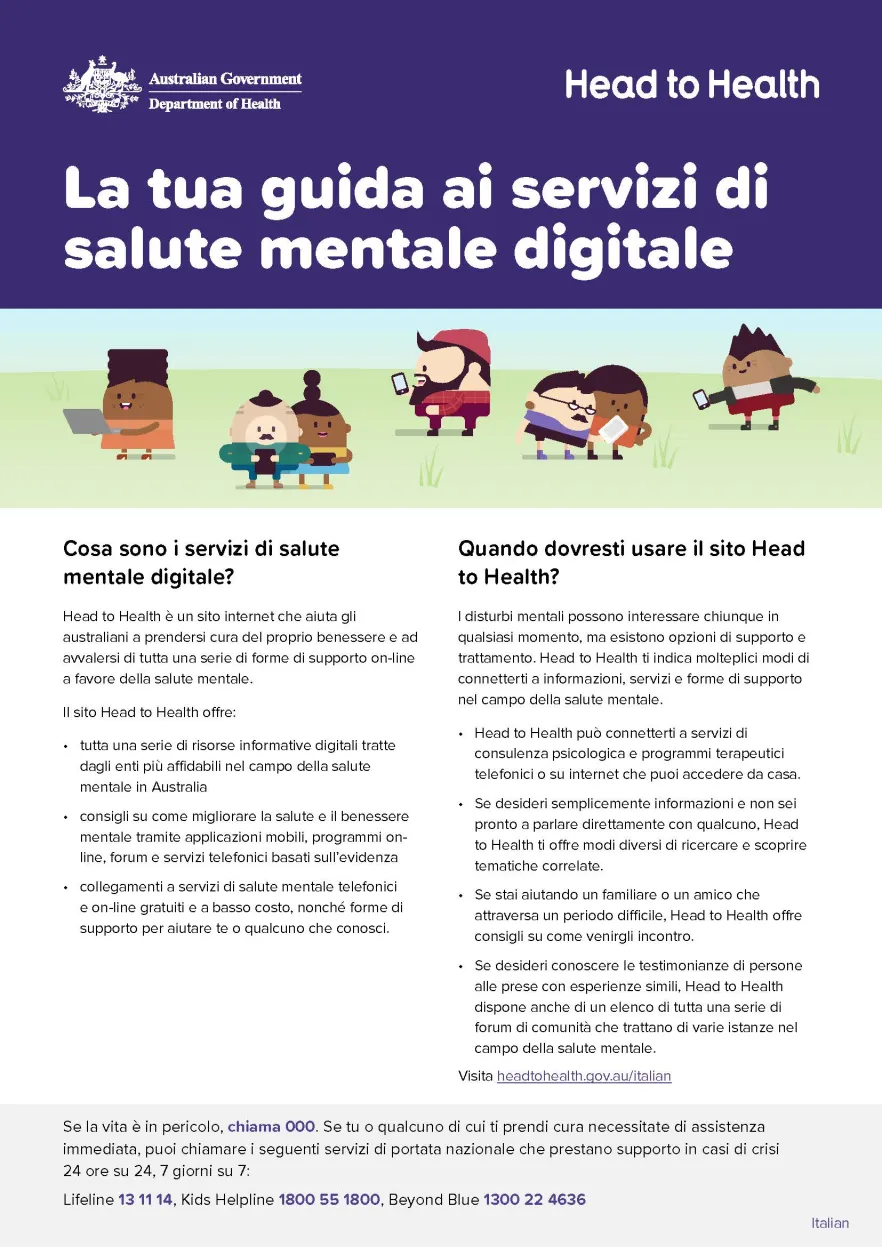 Australian Government
Department of Health

Head to Health

La tua guida ai servizi di salute mentale digitale

Cosa sono i servizi di salute mentale digitale?

Head to Health è un sito internet che aiuta gli australiani a prendersi cura del proprio benessere e ad avvalersi di tutta una serie di forme di supporto on-line a favore della salute mentale.

Il sito Head to Health offre:

• tutta una serie di risorse informative digitali tratte dagli enti più affidabili nel campo della salute mentale in Australia
• consigli su come migliorare la salute e il benessere mentale tramite applicazioni mobili, programmi on-line, forum e servizi telefonici basati sull'evidenza
• collegamenti a servizi di salute mentale telefonici e on-line gratuiti e a basso costo, nonché forme di supporto per aiutare te o qualcuno che conosci.

Quando dovresti usare il sito Head to Health?

I disturbi mentali possono interessare chiunque in qualsiasi momento, ma esistono opzioni di supporto e trattamento. Head to Health ti indica molteplici modi di connetterti a informazioni, servizi e forme di supporto nel campo della salute mentale.

• Head to Health può connetterti a servizi di consulenza psicologica e programmi terapeutici telefonici o su internet che puoi accedere da casa.
• Se desideri semplicemente informazioni e non sei pronto a parlare direttamente con qualcuno, Head to Health ti offre modi diversi di ricercare e scoprire tematiche correlate.
• Se stai aiutando un familiare o un amico che attraversa un periodo difficile, Head to Health offre consigli su come venirgli incontro.
• Se desideri conoscere le testimonianze di persone alle prese con esperienze simili, Head to Health dispone anche di un elenco di tutta una serie di forum di comunità che trattano di varie istanze nel campo della salute mentale.

Visita headtohealth.gov.au/italian

Se la vita è in pericolo, chiama 000. Se tu o qualcuno di cui ti prendi cura necessitate di assistenza immediata, puoi chiamare i seguenti servizi di portata nazionale che prestano supporto in casi di crisi 24 ore su 24, 7 giorni su 7:

Lifeline 13 11 14, Kids Helpline 1800 55 1800, Beyond Blue 1300 22 4636

Italian